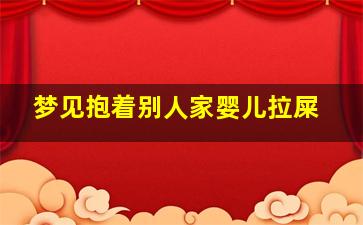 梦见抱着别人家婴儿拉屎